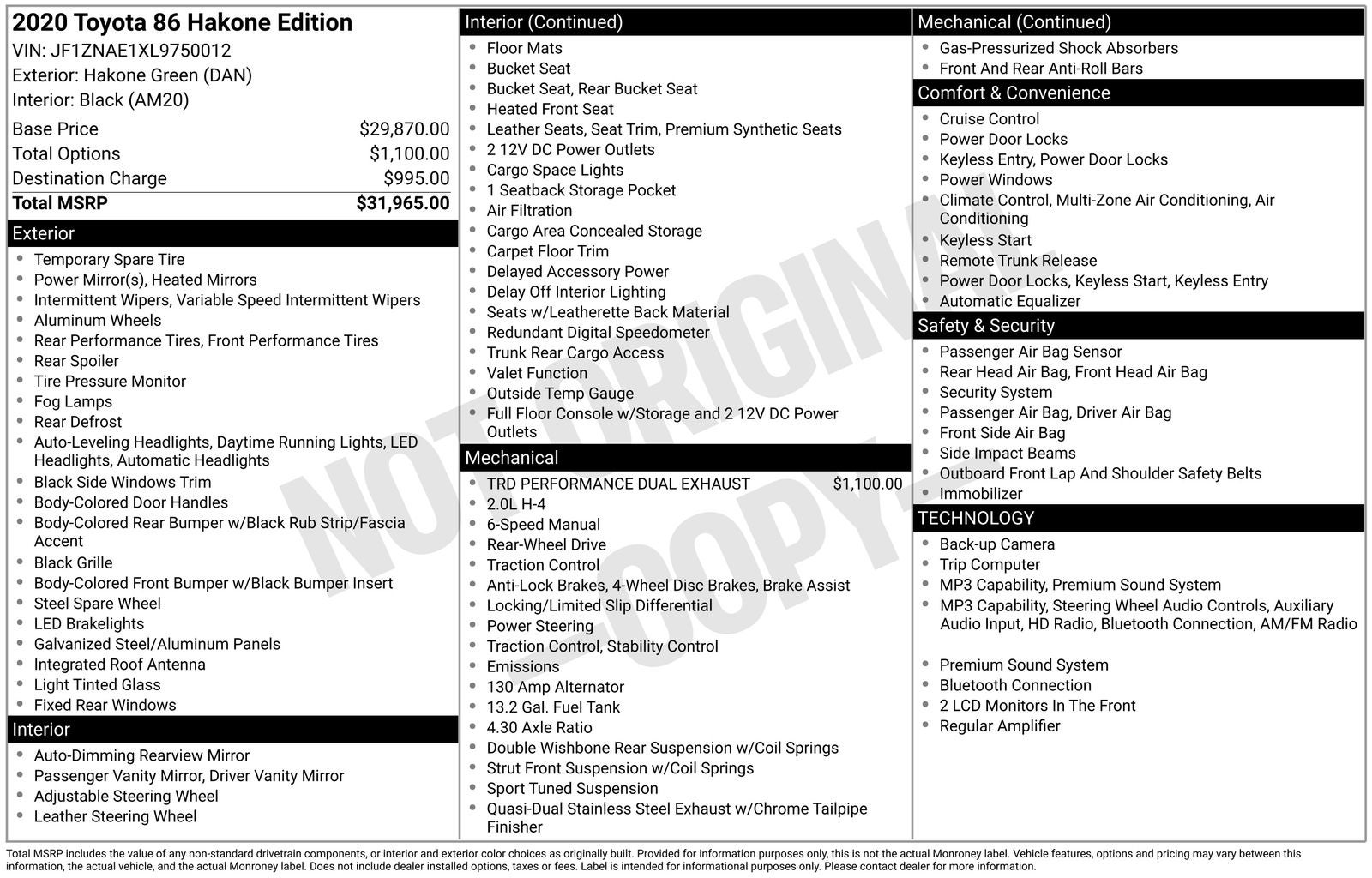 2020 Toyota 86 Hakone Edition
VIN: JF1ZNAE1XL9750012
Exterior: Hakone Green (DAN)
Interior: Black (AM20)

| | |
|---|---|
| Base Price | $29,870.00 |
| Total Options | $1,100.00 |
| Destination Charge | $995.00 |
| Total MSRP | $31,965.00 |

Exterior
- Temporary Spare Tire
- Power Mirror(s), Heated Mirrors
- Intermittent Wipers, Variable Speed Intermittent Wipers
- Aluminum Wheels
- Rear Performance Tires, Front Performance Tires
- Rear Spoiler
- Tire Pressure Monitor
- Fog Lamps
- Rear Defrost
- Auto-Leveling Headlights, Daytime Running Lights, LED Headlights, Automatic Headlights
- Black Side Windows Trim
- Body-Colored Door Handles
- Body-Colored Rear Bumper w/Black Rub Strip/Fascia Accent
- Black Grille
- Body-Colored Front Bumper w/Black Bumper Insert
- Steel Spare Wheel
- LED Brakelights
- Galvanized Steel/Aluminum Panels
- Integrated Roof Antenna
- Light Tinted Glass
- Fixed Rear Windows

Interior
- Auto-Dimming Rearview Mirror
- Passenger Vanity Mirror, Driver Vanity Mirror
- Adjustable Steering Wheel
- Leather Steering Wheel

Interior (Continued)
- Floor Mats
- Bucket Seat
- Bucket Seat, Rear Bucket Seat
- Heated Front Seat
- Leather Seats, Seat Trim, Premium Synthetic Seats
- 2 12V DC Power Outlets
- Cargo Space Lights
- 1 Seatback Storage Pocket
- Air Filtration
- Cargo Area Concealed Storage
- Carpet Floor Trim
- Delayed Accessory Power
- Delay Off Interior Lighting
- Seats w/Leatherette Back Material
- Redundant Digital Speedometer
- Trunk Rear Cargo Access
- Valet Function
- Outside Temp Gauge
- Full Floor Console w/Storage and 2 12V DC Power Outlets

Mechanical
- TRD PERFORMANCE DUAL EXHAUST $1,100.00
- 2.0L H-4
- 6-Speed Manual
- Rear-Wheel Drive
- Traction Control
- Anti-Lock Brakes, 4-Wheel Disc Brakes, Brake Assist
- Locking/Limited Slip Differential
- Power Steering
- Traction Control, Stability Control
- Emissions
- 130 Amp Alternator
- 13.2 Gal. Fuel Tank
- 4.30 Axle Ratio
- Double Wishbone Rear Suspension w/Coil Springs
- Strut Front Suspension w/Coil Springs
- Sport Tuned Suspension
- Quasi-Dual Stainless Steel Exhaust w/Chrome Tailpipe Finisher

Mechanical (Continued)
- Gas-Pressurized Shock Absorbers
- Front And Rear Anti-Roll Bars

Comfort & Convenience
- Cruise Control
- Power Door Locks
- Keyless Entry, Power Door Locks
- Power Windows
- Climate Control, Multi-Zone Air Conditioning, Air Conditioning
- Keyless Start
- Remote Trunk Release
- Power Door Locks, Keyless Start, Keyless Entry
- Automatic Equalizer

Safety & Security
- Passenger Air Bag Sensor
- Rear Head Air Bag, Front Head Air Bag
- Security System
- Passenger Air Bag, Driver Air Bag
- Front Side Air Bag
- Side Impact Beams
- Outboard Front Lap And Shoulder Safety Belts
- Immobilizer

TECHNOLOGY
- Back-up Camera
- Trip Computer
- MP3 Capability, Premium Sound System
- MP3 Capability, Steering Wheel Audio Controls, Auxiliary Audio Input, HD Radio, Bluetooth Connection, AM/FM Radio

- Premium Sound System
- Bluetooth Connection
- 2 LCD Monitors In The Front
- Regular Amplifier

NOT ORIGINAL COPY

Total MSRP includes the value of any non-standard drivetrain components, or interior and exterior color choices as originally built. Provided for information purposes only, this is not the actual Monroney label. Vehicle features, options and pricing may vary between this information, the actual vehicle, and the actual Monroney label. Does not include dealer installed options, taxes or fees. Label is intended for informational purposes only. Please contact dealer for more information.